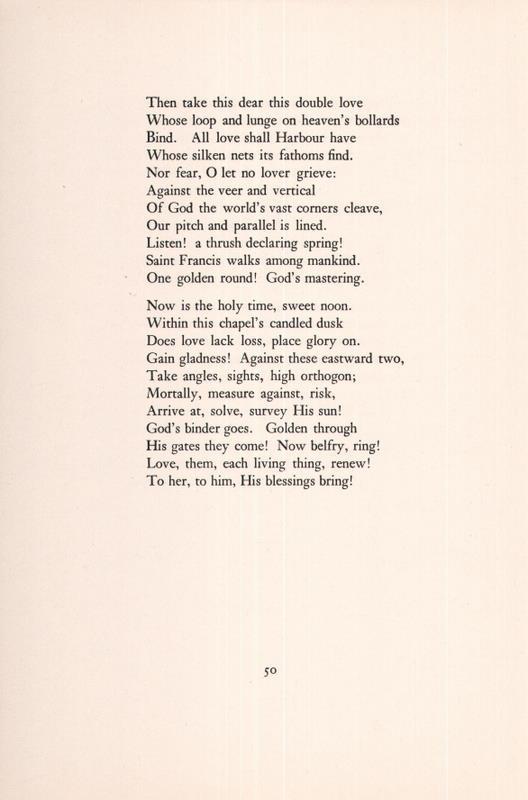 Then take this dear this double love
Whose loop and lunge on heaven's bollards
Bind. All love shall Harbour have
Whose silken nets its fathoms find.
Nor fear, O let no lover grieve:
Against the veer and vertical
Of God the world's vast corners cleave,
Our pitch and parallel is lined.
Listen! a thrush declaring spring!
Saint Francis walks among mankind.
One golden round! God's mastering.

Now is the holy time, sweet noon.
Within this chapel's candled dusk
Does love lack loss, place glory on.
Gain gladness! Against these eastward two,
Take angles, sights, high orthogon;
Mortally, measure against, risk,
Arrive at, solve, survey His sun!
God's binder goes. Golden through
His gates they come! Now belfry, ring!
Love, them, each living thing, renew!
To her, to him, His blessings bring!

50